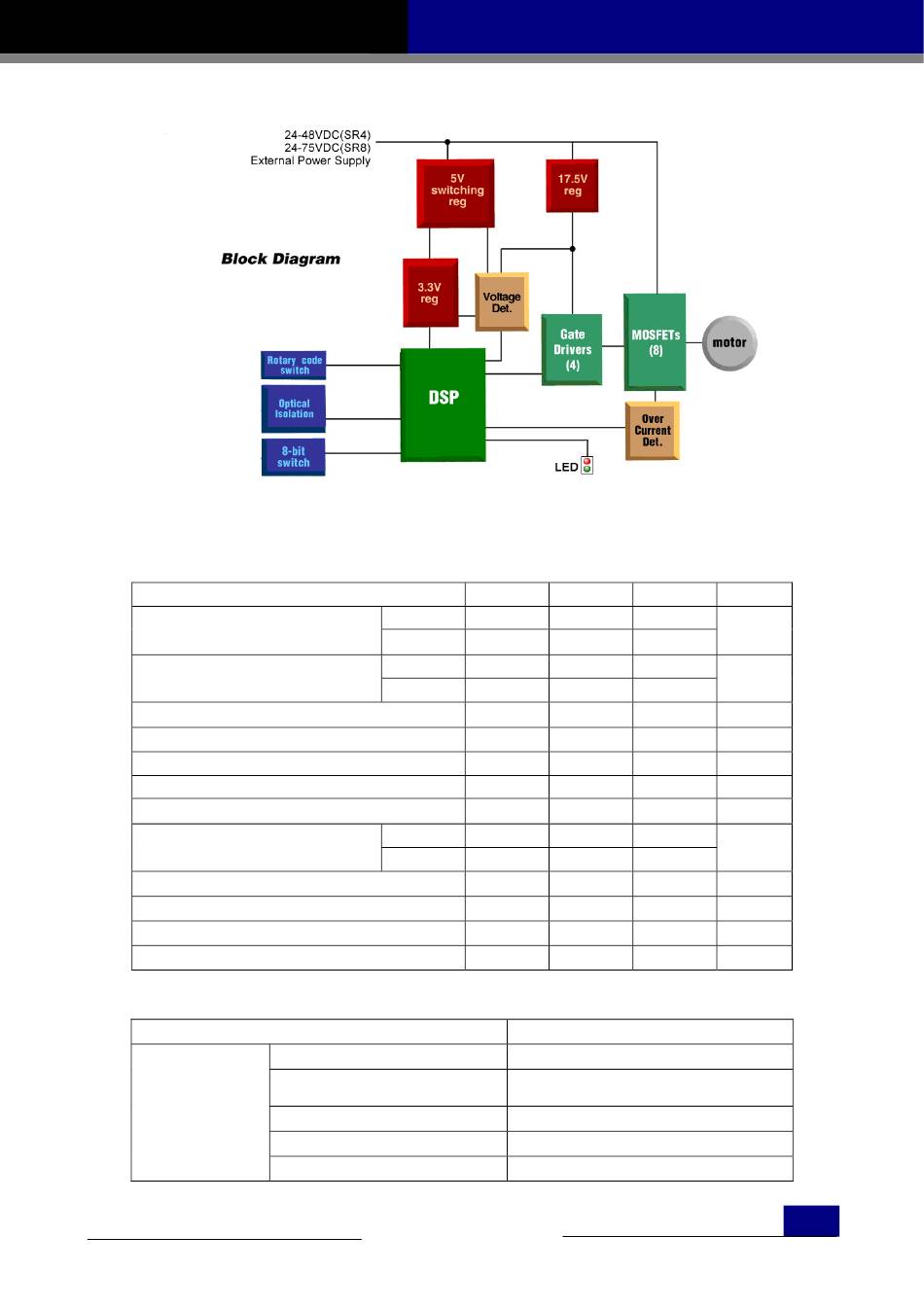 24-48VDC(SR4)
24-75VDC(SR8)
External Power Supply

5V switching reg

17.5V reg

Block Diagram

3.3V reg

Voltage Det.

Gate Drivers (4)

MOSFETs (8)

motor

Rotary code switch

Optical Isolation

8-bit switch

DSP

Over Current Det.

LED